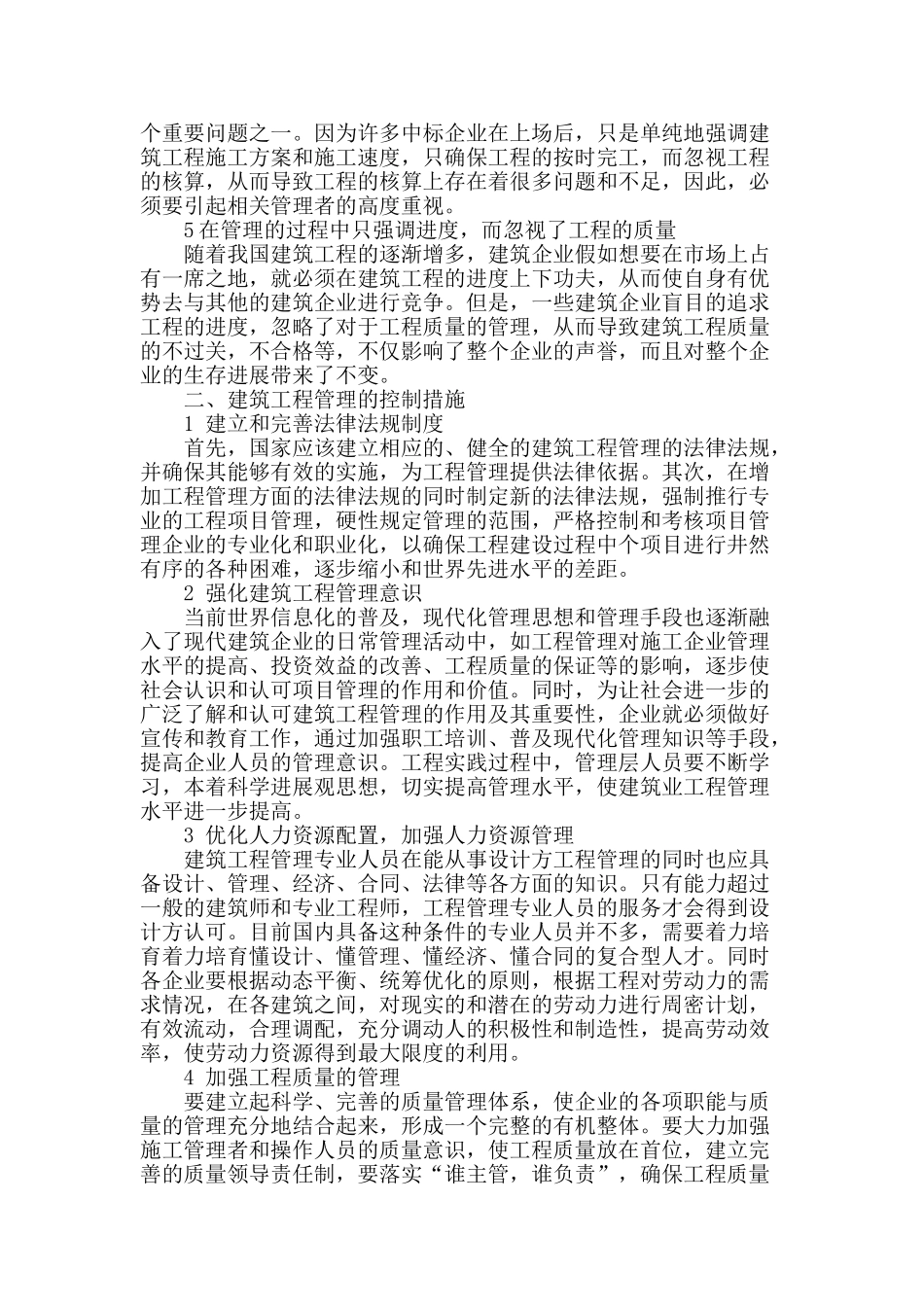 个重要问题之一。因为许多中标企业在上场后，只是单纯地强调建筑工程施工方案和施工速度，只确保工程的按时完工，而忽视工程的核算，从而导致工程的核算上存在着很多问题和不足，因此，必须要引起相关管理者的高度重视。

5在管理的过程中只强调进度，而忽视了工程的质量

随着我国建筑工程的逐渐增多，建筑企业假如想要在市场上占有一席之地，就必须在建筑工程的进度上下功夫，从而使自身有优势去与其他的建筑企业进行竞争。但是，一些建筑企业盲目的追求工程的进度，忽略了对于工程质量的管理，从而导致建筑工程质量的不过关，不合格等，不仅影响了整个企业的声誉，而且对整个企业的生存进展带来了不变。

二、建筑工程管理的控制措施

1 建立和完善法律法规制度

首先，国家应该建立相应的、健全的建筑工程管理的法律法规，并确保其能够有效的实施，为工程管理提供法律依据。其次，在增加工程管理方面的法律法规的同时制定新的法律法规，强制推行专业的工程项目管理，硬性规定管理的范围，严格控制和考核项目管理企业的专业化和职业化，以确保工程建设过程中个项目进行井然有序的各种困难，逐步缩小和世界先进水平的差距。

2 强化建筑工程管理意识

当前世界信息化的普及，现代化管理思想和管理手段也逐渐融入了现代建筑企业的日常管理活动中，如工程管理对施工企业管理水平的提高、投资效益的改善、工程质量的保证等的影响，逐步使社会认识和认可项目管理的作用和价值。同时，为让社会进一步的广泛了解和认可建筑工程管理的作用及其重要性，企业就必须做好宣传和教育工作，通过加强职工培训、普及现代化管理知识等手段，提高企业人员的管理意识。工程实践过程中，管理层人员要不断学习，本着科学进展观思想，切实提高管理水平，使建筑业工程管理水平进一步提高。

3 优化人力资源配置，加强人力资源管理

建筑工程管理专业人员在能从事设计方工程管理的同时也应具备设计、管理、经济、合同、法律等各方面的知识。只有能力超过一般的建筑师和专业工程师，工程管理专业人员的服务才会得到设计方认可。目前国内具备这种条件的专业人员并不多，需要着力培育着力培育懂设计、懂管理、懂经济、懂合同的复合型人才。同时各企业要根据动态平衡、统筹优化的原则，根据工程对劳动力的需求情况，在各建筑之间，对现实的和潜在的劳动力进行周密计划，有效流动，合理调配，充分调动人的积极性和制造性，提高劳动效率，使劳动力资源得到最大限度的利用。

4 加强工程质量的管理

要建立起科学、完善的质量管理体系，使企业的各项职能与质量的管理充分地结合起来，形成一个完整的有机整体。要大力加强施工管理者和操作人员的质量意识，使工程质量放在首位，建立完善的质量领导责任制，要落实“谁主管，谁负责”，确保工程质量